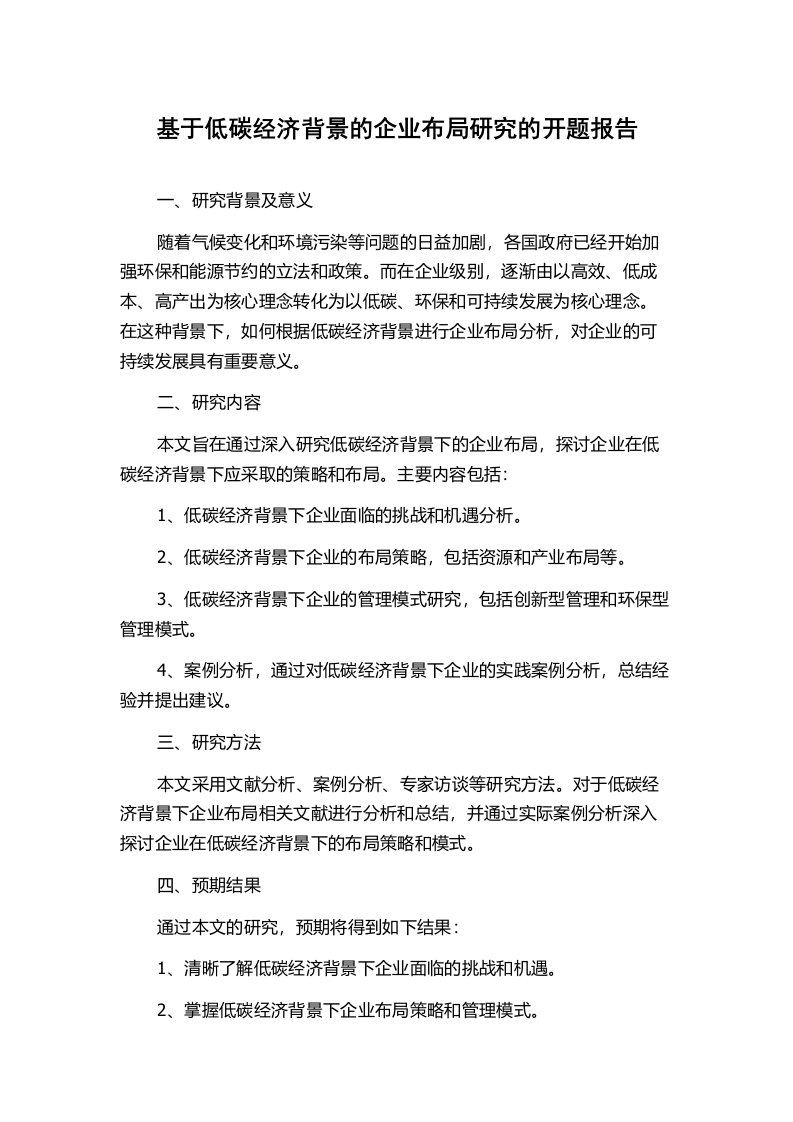 基于低碳经济背景的企业布局研究的开题报告

一、研究背景及意义

随着气候变化和环境污染等问题的日益加剧，各国政府已经开始加强环保和能源节约的立法和政策。而在企业级别，逐渐由以高效、低成本、高产出为核心理念转化为以低碳、环保和可持续发展为核心理念。在这种背景下，如何根据低碳经济背景进行企业布局分析，对企业的可持续发展具有重要意义。

二、研究内容

本文旨在通过深入研究低碳经济背景下的企业布局，探讨企业在低碳经济背景下应采取的策略和布局。主要内容包括：

1、低碳经济背景下企业面临的挑战和机遇分析。

2、低碳经济背景下企业的布局策略，包括资源和产业布局等。

3、低碳经济背景下企业的管理模式研究，包括创新型管理和环保型管理模式。

4、案例分析，通过对低碳经济背景下企业的实践案例分析，总结经验并提出建议。

三、研究方法

本文采用文献分析、案例分析、专家访谈等研究方法。对于低碳经济背景下企业布局相关文献进行分析和总结，并通过实际案例分析深入探讨企业在低碳经济背景下的布局策略和模式。

四、预期结果

通过本文的研究，预期将得到如下结果：

1、清晰了解低碳经济背景下企业面临的挑战和机遇。

2、掌握低碳经济背景下企业布局策略和管理模式。